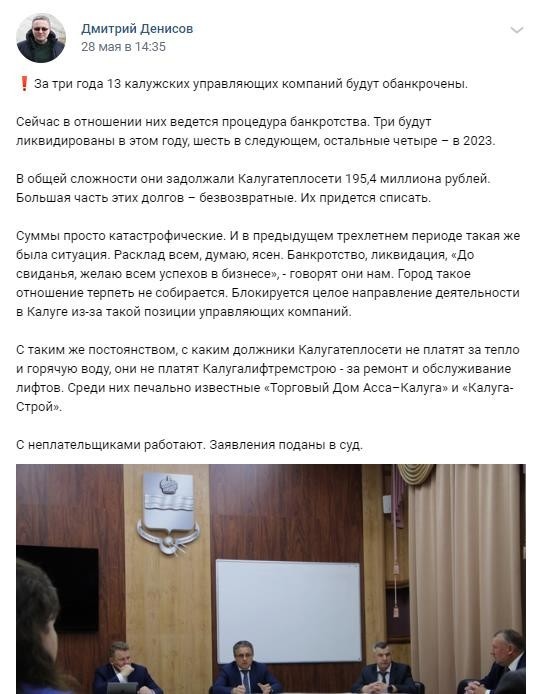 Дмитрий Денисов
28 мая в 14:35

❗ За три года 13 калужских управляющих компаний будут обанкрочены.

Сейчас в отношении них ведется процедура банкротства. Три будут ликвидированы в этом году, шесть в следующем, остальные четыре – в 2023.

В общей сложности они задолжали Калугатеплосети 195,4 миллиона рублей. Большая часть этих долгов – безвозвратные. Их придется списать.

Суммы просто катастрофические. И в предыдущем трехлетнем периоде такая же была ситуация. Расклад всем, думаю, ясен. Банкротство, ликвидация, «До свиданья, желаю всем успехов в бизнесе», - говорят они нам. Город такое отношение терпеть не собирается. Блокируется целое направление деятельности в Калуге из-за такой позиции управляющих компаний.

С таким же постоянством, с каким должники Калугатеплосети не платят за тепло и горячую воду, они не платят Калугалифтремстрою - за ремонт и обслуживание лифтов. Среди них печально известные «Торговый Дом Асса–Калуга» и «Калуга-Строй».

С неплательщиками работают. Заявления поданы в суд.